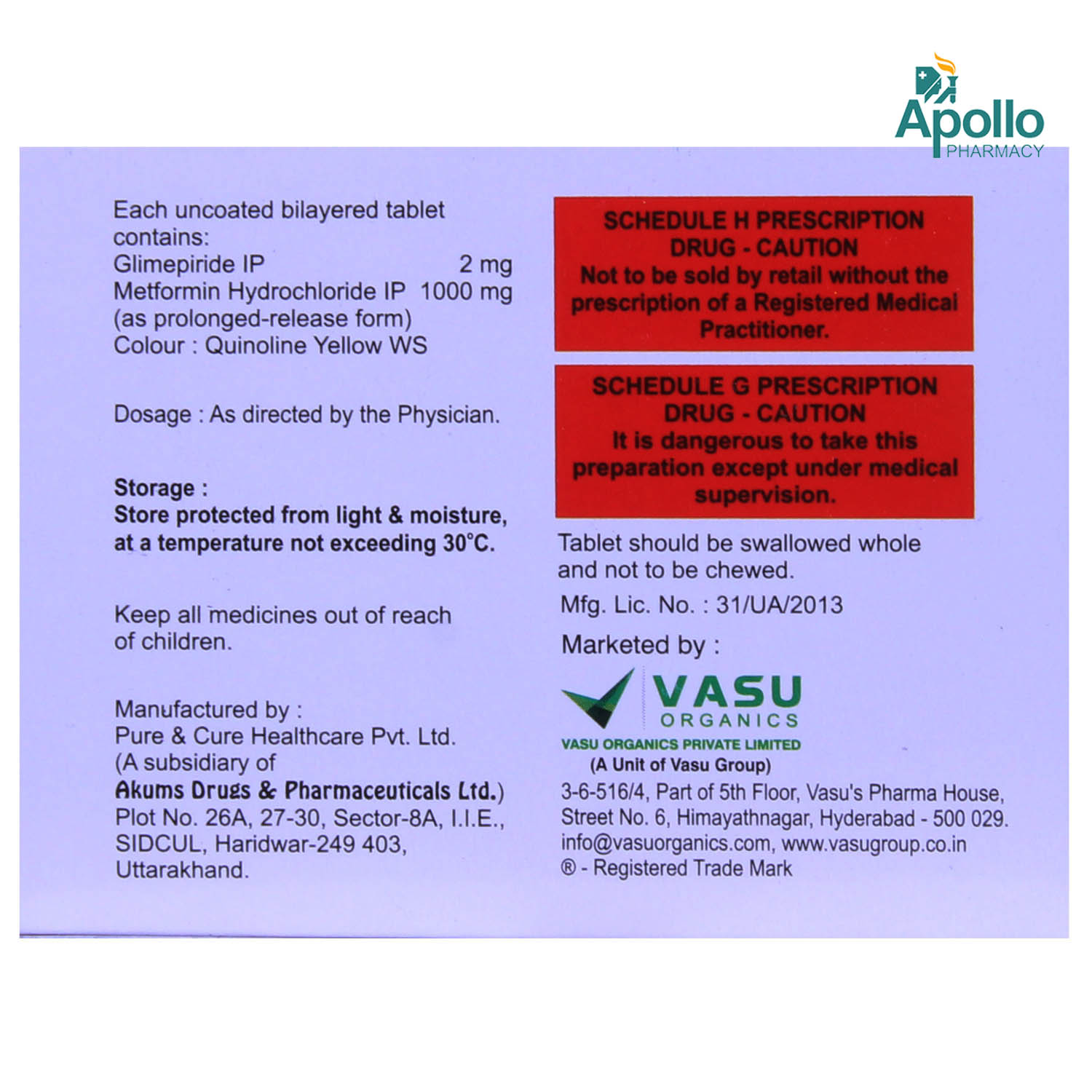 Apollo
PHARMACY

Each uncoated bilayered tablet contains:
Glimepiride IP 2 mg
Metformin Hydrochloride IP 1000 mg
(as prolonged-release form)
Colour : Quinoline Yellow WS

Dosage : As directed by the Physician.

Storage :
Store protected from light & moisture, at a temperature not exceeding 30°C.

Keep all medicines out of reach of children.

Manufactured by :
Pure & Cure Healthcare Pvt. Ltd.
(A subsidiary of
Akums Drugs & Pharmaceuticals Ltd.)
Plot No. 26A, 27-30, Sector-8A, I.I.E.,
SIDCUL, Haridwar-249 403,
Uttarakhand.

SCHEDULE H PRESCRIPTION DRUG - CAUTION
Not to be sold by retail without the prescription of a Registered Medical Practitioner.

SCHEDULE G PRESCRIPTION DRUG - CAUTION
It is dangerous to take this preparation except under medical supervision.

Tablet should be swallowed whole and not to be chewed.

Mfg. Lic. No. : 31/UA/2013

Marketed by :
VASU
ORGANICS
VASU ORGANICS PRIVATE LIMITED
(A Unit of Vasu Group)
3-6-516/4, Part of 5th Floor, Vasu's Pharma House,
Street No. 6, Himayathnagar, Hyderabad - 500 029.
info@vasuorganics.com, www.vasugroup.co.in
® - Registered Trade Mark